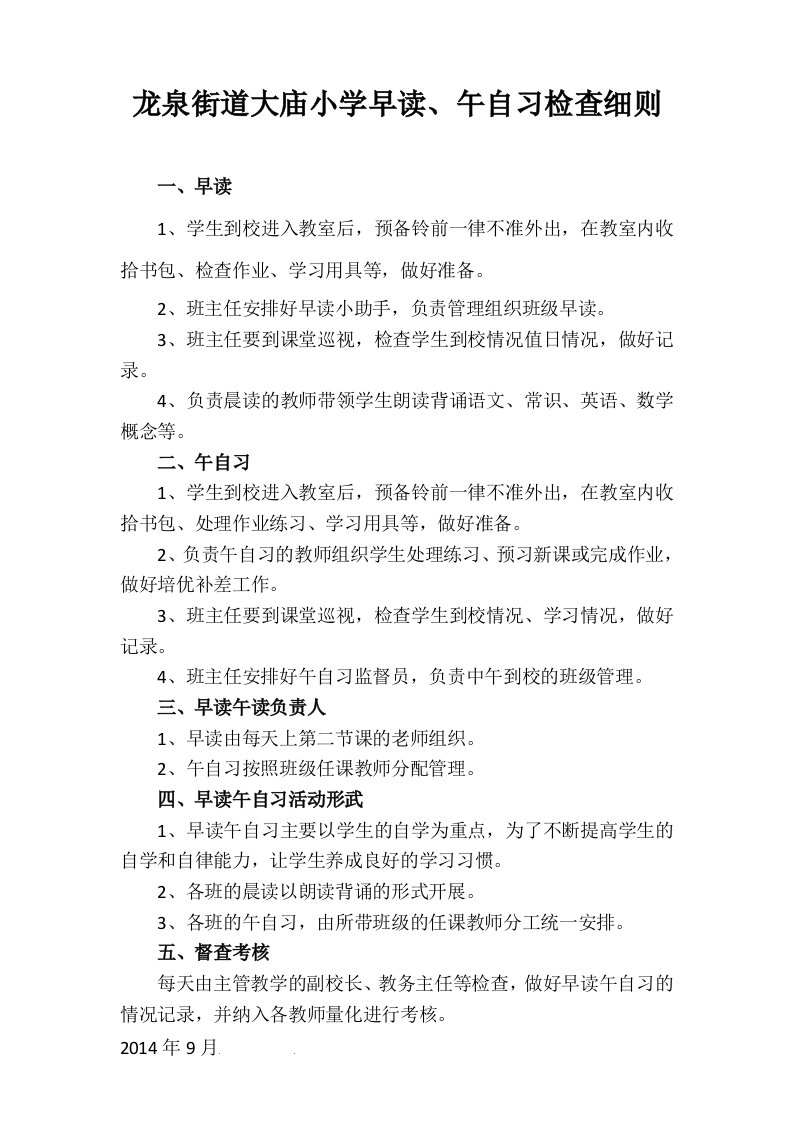 龙泉街道大庙小学早读、午自习检查细则

一、早读

1、学生到校进入教室后，预备铃前一律不准外出，在教室内收拾书包、检查作业、学习用具等，做好准备。

2、班主任安排好早读小助手，负责管理组织班级早读。

3、班主任要到课堂巡视，检查学生到校情况值日情况，做好记录。

4、负责晨读的教师带领学生朗读背诵语文、常识、英语、数学概念等。

二、午自习

1、学生到校进入教室后，预备铃前一律不准外出，在教室内收拾书包、处理作业练习、学习用具等，做好准备。

2、负责午自习的教师组织学生处理练习、预习新课或完成作业，做好培优补差工作。

3、班主任要到课堂巡视，检查学生到校情况、学习情况，做好记录。

4、班主任安排好午自习监督员，负责中午到校的班级管理。

三、早读午读负责人

1、早读由每天上第二节课的老师组织。

2、午自习按照班级任课教师分配管理。

四、早读午自习活动形式

1、早读午自习主要以学生的自学为重点，为了不断提高学生的自学和自律能力，让学生养成良好的学习习惯。

2、各班的晨读以朗读背诵的形式开展。

3、各班的午自习，由所带班级的任课教师分工统一安排。

五、督查考核

每天由主管教学的副校长、教务主任等检查，做好早读午自习的情况记录，并纳入各教师量化进行考核。

2014 年 9 月